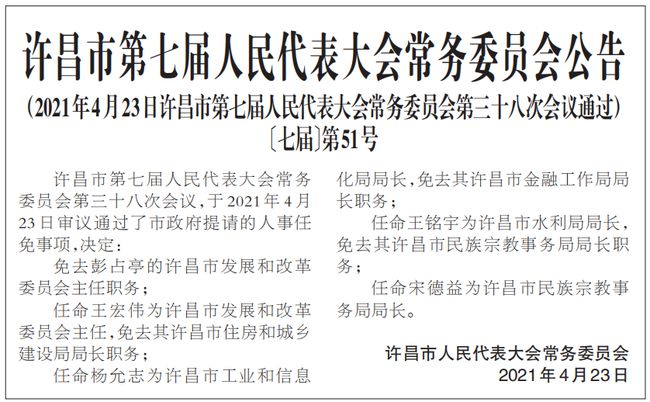 许昌市第七届人民代表大会常务委员会公告

（2021年4月23日许昌市第七届人民代表大会常务委员会第三十八次会议通过）

〔七届〕第51号

许昌市第七届人民代表大会常务委员会第三十八次会议，于2021年4月23日审议通过了市政府提请的人事任免事项，决定：

免去彭占亭的许昌市发展和改革委员会主任职务；

任命王宏伟为许昌市发展和改革委员会主任，免去其许昌市住房和城乡建设局局长职务；

任命杨允志为许昌市工业和信息化局局长，免去其许昌市金融工作局局长职务；

任命王铭宇为许昌市水利局局长，免去其许昌市民族宗教事务局局长职务；

任命宋德益为许昌市民族宗教事务局局长。

许昌市人民代表大会常务委员会
2021年4月23日